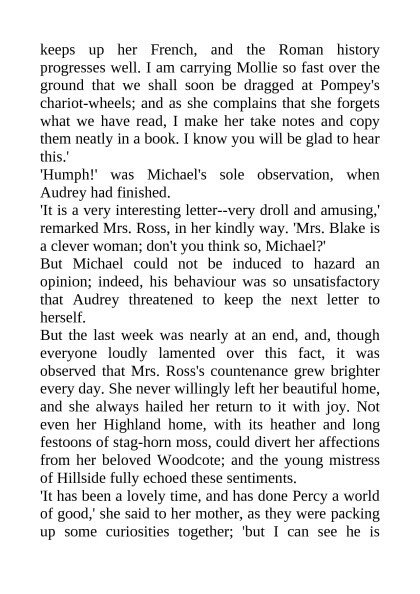 keeps up her French, and the Roman history progresses well. I am carrying Mollie so fast over the ground that we shall soon be dragged at Pompey's chariot-wheels; and as she complains that she forgets what we have read, I make her take notes and copy them neatly in a book. I know you will be glad to hear this.'

'Humph!' was Michael's sole observation, when Audrey had finished.

'It is a very interesting letter--very droll and amusing,' remarked Mrs. Ross, in her kindly way. 'Mrs. Blake is a clever woman; don't you think so, Michael?'

But Michael could not be induced to hazard an opinion; indeed, his behaviour was so unsatisfactory that Audrey threatened to keep the next letter to herself.

But the last week was nearly at an end, and, though everyone loudly lamented over this fact, it was observed that Mrs. Ross's countenance grew brighter every day. She never willingly left her beautiful home, and she always hailed her return to it with joy. Not even her Highland home, with its heather and long festoons of stag-horn moss, could divert her affections from her beloved Woodcote; and the young mistress of Hillside fully echoed these sentiments.

'It has been a lovely time, and has done Percy a world of good,' she said to her mother, as they were packing up some curiosities together; 'but I can see he is